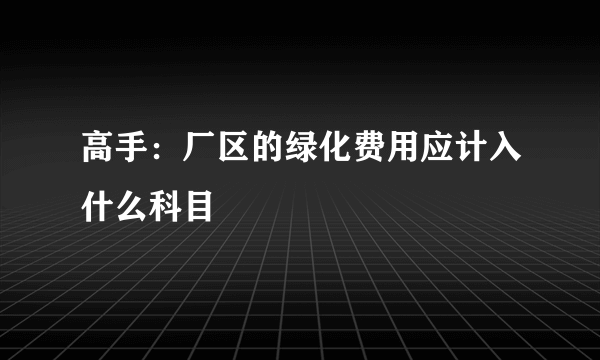 高手：厂区的绿化费用应计入什么科目